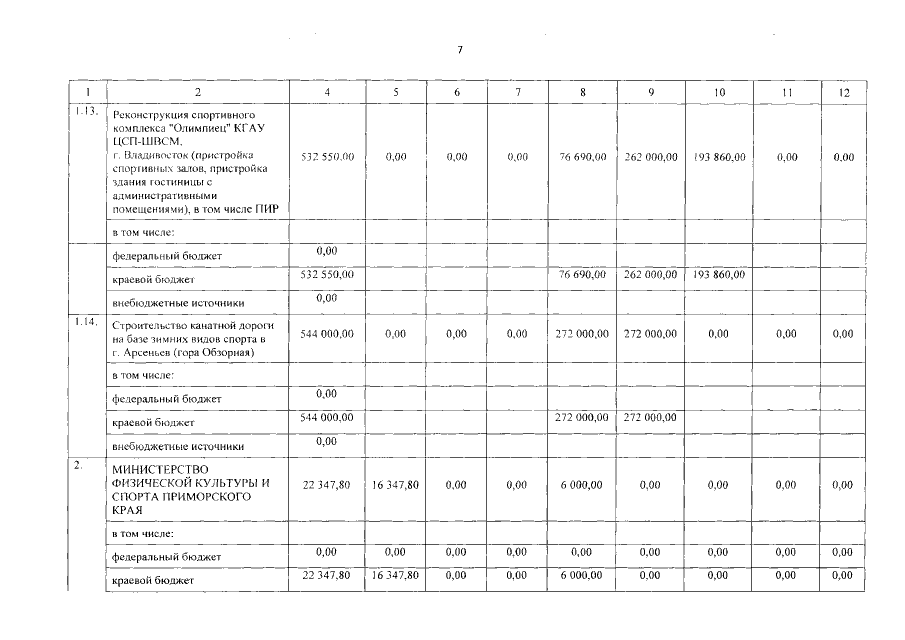 7

| 1 | 2 | 4 | 5 | 6 | 7 | 8 | 9 | 10 | 11 | 12 |
|---|---|---|---|---|---|---|---|---|---|---|
| 1.13. | Реконструкция спортивного комплекса "Олимпиец" КГАУ ЦСП-ШВСМ, г. Владивосток (пристройка спортивных залов, пристройка здания гостиницы с административными помещениями), в том числе ПИР | 532 550,00 | 0,00 | 0,00 | 0,00 | 76 690,00 | 262 000,00 | 193 860,00 | 0,00 | 0,00 |
| | в том числе: | | | | | | | | | |
| | федеральный бюджет | 0,00 | | | | | | | | |
| | краевой бюджет | 532 550,00 | | | | 76 690,00 | 262 000,00 | 193 860,00 | | |
| | внебюджетные источники | 0,00 | | | | | | | | |
| 1.14. | Строительство канатной дороги на базе зимних видов спорта в г. Арсеньев (гора Обзорная) | 544 000,00 | 0,00 | 0,00 | 0,00 | 272 000,00 | 272 000,00 | 0,00 | 0,00 | 0,00 |
| | в том числе: | | | | | | | | | |
| | федеральный бюджет | 0,00 | | | | | | | | |
| | краевой бюджет | 544 000,00 | | | | 272 000,00 | 272 000,00 | | | |
| | внебюджетные источники | 0,00 | | | | | | | | |
| 2. | МИНИСТЕРСТВО ФИЗИЧЕСКОЙ КУЛЬТУРЫ И СПОРТА ПРИМОРСКОГО КРАЯ | 22 347,80 | 16 347,80 | 0,00 | 0,00 | 6 000,00 | 0,00 | 0,00 | 0,00 | 0,00 |
| | в том числе: | | | | | | | | | |
| | федеральный бюджет | 0,00 | 0,00 | 0,00 | 0,00 | 0,00 | 0,00 | 0,00 | 0,00 | 0,00 |
| | краевой бюджет | 22 347,80 | 16 347,80 | 0,00 | 0,00 | 6 000,00 | 0,00 | 0,00 | 0,00 | 0,00 |